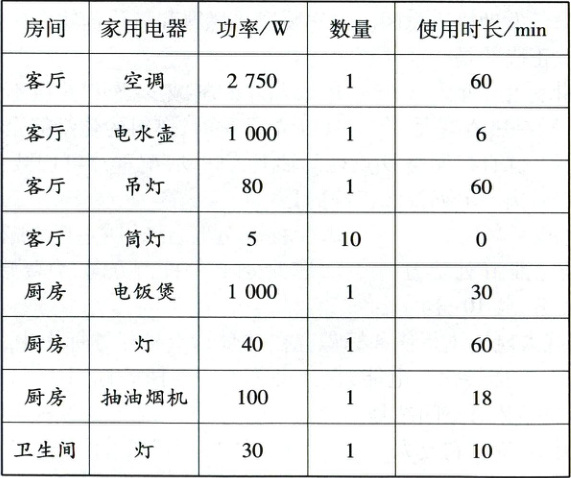 | 房间 | 家用电器 | 功率/W | 数量 | 使用时长/min |
|---|---|---|---|---|
| 客厅 | 空调 | 2 750 | 1 | 60 |
| 客厅 | 电水壶 | 1 000 | 1 | 6 |
| 客厅 | 吊灯 | 80 | 1 | 60 |
| 客厅 | 筒灯 | 5 | 10 | 0 |
| 厨房 | 电饭煲 | 1 000 | 1 | 30 |
| 厨房 | 灯 | 40 | 1 | 60 |
| 厨房 | 抽油烟机 | 100 | 1 | 18 |
| 卫生间 | 灯 | 30 | 1 | 10 |